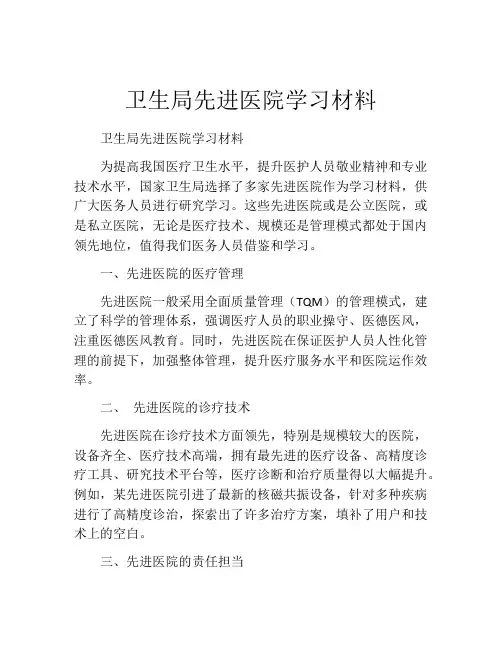 卫生局先进医院学习材料

卫生局先进医院学习材料

为提高我国医疗卫生水平，提升医护人员敬业精神和专业技术水平，国家卫生局选择了多家先进医院作为学习材料，供广大医务人员进行研究学习。这些先进医院或是公立医院，或是私立医院，无论是医疗技术、规模还是管理模式都处于国内领先地位，值得我们医务人员借鉴和学习。

一、先进医院的医疗管理

先进医院一般采用全面质量管理（TQM）的管理模式，建立了科学的管理体系，强调医疗人员的职业操守、医德医风，注重医德医风教育。同时，先进医院在保证医护人员人性化管理的前提下，加强整体管理，提升医疗服务水平和医院运作效率。

二、 先进医院的诊疗技术

先进医院在诊疗技术方面领先，特别是规模较大的医院，设备齐全、医疗技术高端，拥有最先进的医疗设备、高精度诊疗工具、研究技术平台等，医疗诊断和治疗质量得以大幅提升。例如，某先进医院引进了最新的核磁共振设备，针对多种疾病进行了高精度诊治，探索出了许多治疗方案，填补了用户和技术上的空白。

三、先进医院的责任担当